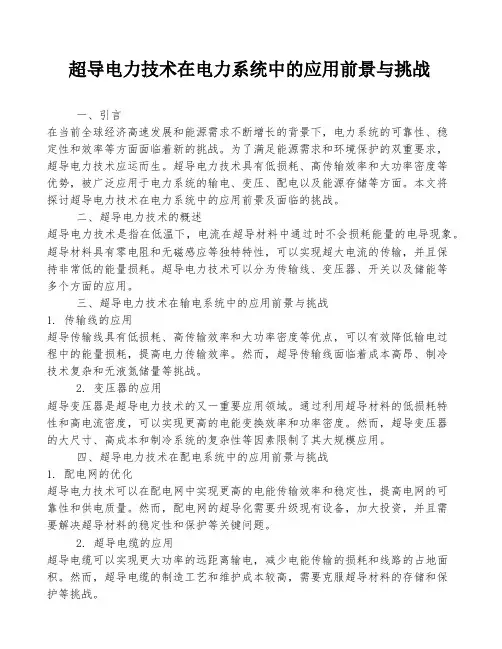 超导电力技术在电力系统中的应用前景与挑战

一、引言
在当前全球经济高速发展和能源需求不断增长的背景下，电力系统的可靠性、稳定性和效率等方面面临着新的挑战。为了满足能源需求和环境保护的双重要求，超导电力技术应运而生。超导电力技术具有低损耗、高传输效率和大功率密度等优势，被广泛应用于电力系统的输电、变压、配电以及能源存储等方面。本文将探讨超导电力技术在电力系统中的应用前景及面临的挑战。

二、超导电力技术的概述
超导电力技术是指在低温下，电流在超导材料中通过时不会损耗能量的电导现象。超导材料具有零电阻和无磁感应等独特特性，可以实现超大电流的传输，并且保持非常低的能量损耗。超导电力技术可以分为传输线、变压器、开关以及储能等多个方面的应用。

三、超导电力技术在输电系统中的应用前景与挑战
1. 传输线的应用
超导传输线具有低损耗、高传输效率和大功率密度等优点，可以有效降低输电过程中的能量损耗，提高电力传输效率。然而，超导传输线面临着成本高昂、制冷技术复杂和无液氮储量等挑战。

2. 变压器的应用
超导变压器是超导电力技术的又一重要应用领域。通过利用超导材料的低损耗特性和高电流密度，可以实现更高的电能变换效率和功率密度。然而，超导变压器的大尺寸、高成本和制冷系统的复杂性等因素限制了其大规模应用。

四、超导电力技术在配电系统中的应用前景与挑战
1. 配电网的优化
超导电力技术可以在配电网中实现更高的电能传输效率和稳定性，提高电网的可靠性和供电质量。然而，配电网的超导化需要升级现有设备，加大投资，并且需要解决超导材料的稳定性和保护等关键问题。

2. 超导电缆的应用
超导电缆可以实现更大功率的远距离输电，减少电能传输的损耗和线路的占地面积。然而，超导电缆的制造工艺和维护成本较高，需要克服超导材料的存储和保护等挑战。